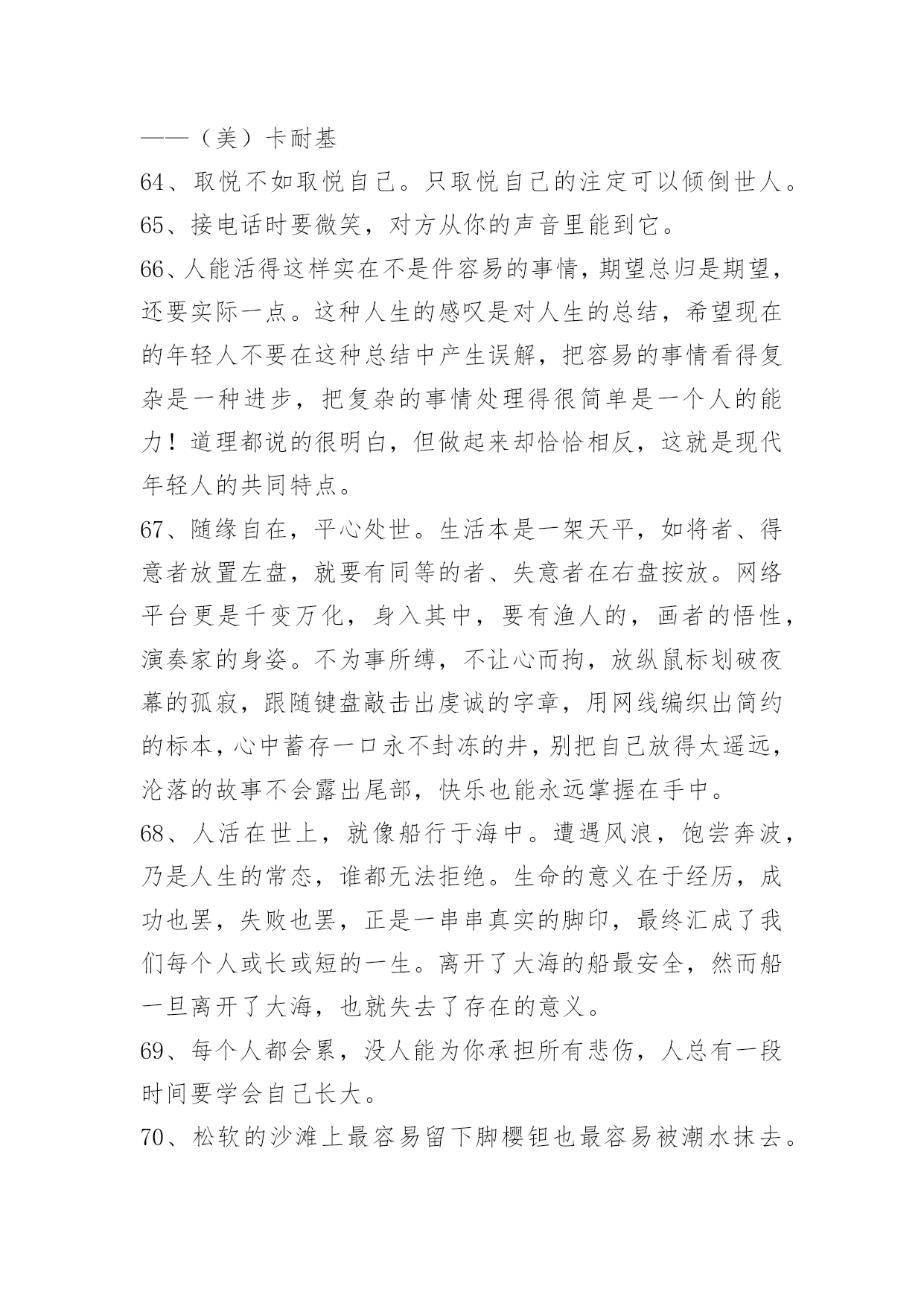 ——（美）卡耐基

64、取悦不如取悦自己。只取悦自己的注定可以倾倒世人。

65、接电话时要微笑，对方从你的声音里能到它。

66、人能活得这样实在不是件容易的事情，期望总归是期望，还要实际一点。这种人生的感叹是对人生的总结，希望现在的年轻人不要在这种总结中产生误解，把容易的事情看得复杂是一种进步，把复杂的事情处理得很简单是一个人的能力！道理都说的很明白，但做起来却恰恰相反，这就是现代年轻人的共同特点。

67、随缘自在，平心处世。生活本是一架天平，如将者、得意者放置左盘，就要有同等的者、失意者在右盘按放。网络平台更是千变万化，身入其中，要有渔人的，画者的悟性，演奏家的身姿。不为事所缚，不让心而拘，放纵鼠标划破夜幕的孤寂，跟随键盘敲击出虔诚的字章，用网线编织出简约的标本，心中蓄存一口永不封冻的井，别把自己放得太遥远，沦落的故事不会露出尾部，快乐也能永远掌握在手中。

68、人活在世上，就像船行于海中。遭遇风浪，饱尝奔波，乃是人生的常态，谁都无法拒绝。生命的意义在于经历，成功也罢，失败也罢，正是一串串真实的脚印，最终汇成了我们每个人或长或短的一生。离开了大海的船最安全，然而船一旦离开了大海，也就失去了存在的意义。

69、每个人都会累，没人能为你承担所有悲伤，人总有一段时间要学会自己长大。

70、松软的沙滩上最容易留下脚樱钽也最容易被潮水抹去。